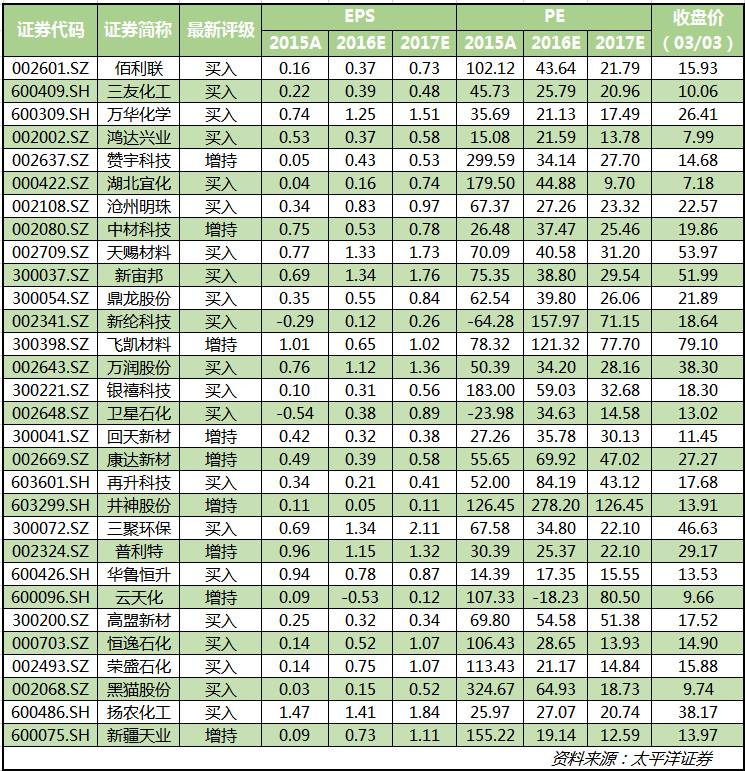 | 证券代码 | 证券简称 | 最新评级 | EPS 2015A | EPS 2016E | EPS 2017E | PE 2015A | PE 2016E | PE 2017E | 收盘价（03/03） |
|---|---|---|---|---|---|---|---|---|---|
| 002601.SZ | 佰利联 | 买入 | 0.16 | 0.37 | 0.73 | 102.12 | 43.64 | 21.79 | 15.93 |
| 600409.SH | 三友化工 | 买入 | 0.22 | 0.39 | 0.48 | 45.73 | 25.79 | 20.96 | 10.06 |
| 600309.SH | 万华化学 | 买入 | 0.74 | 1.25 | 1.51 | 35.69 | 21.13 | 17.49 | 26.41 |
| 002002.SZ | 鸿达兴业 | 买入 | 0.53 | 0.37 | 0.58 | 15.08 | 21.59 | 13.78 | 7.99 |
| 002637.SZ | 赞宇科技 | 增持 | 0.05 | 0.43 | 0.53 | 299.59 | 34.14 | 27.70 | 14.68 |
| 000422.SZ | 湖北宜化 | 买入 | 0.04 | 0.16 | 0.74 | 179.50 | 44.88 | 9.70 | 7.18 |
| 002108.SZ | 沧州明珠 | 买入 | 0.34 | 0.83 | 0.97 | 67.37 | 27.26 | 23.32 | 22.57 |
| 002080.SZ | 中材科技 | 增持 | 0.75 | 0.53 | 0.78 | 26.48 | 37.47 | 25.46 | 19.86 |
| 002709.SZ | 天赐材料 | 买入 | 0.77 | 1.33 | 1.73 | 70.09 | 40.58 | 31.20 | 53.97 |
| 300037.SZ | 新宙邦 | 买入 | 0.69 | 1.34 | 1.76 | 75.35 | 38.80 | 29.54 | 51.99 |
| 300054.SZ | 鼎龙股份 | 买入 | 0.35 | 0.55 | 0.84 | 62.54 | 39.80 | 26.06 | 21.89 |
| 002341.SZ | 新纶科技 | 买入 | -0.29 | 0.12 | 0.26 | -64.28 | 157.97 | 71.15 | 18.64 |
| 300398.SZ | 飞凯材料 | 增持 | 1.01 | 0.65 | 1.02 | 78.32 | 121.32 | 77.70 | 79.10 |
| 002643.SZ | 万润股份 | 买入 | 0.76 | 1.12 | 1.36 | 50.39 | 34.20 | 28.16 | 38.30 |
| 300221.SZ | 银禧科技 | 买入 | 0.10 | 0.31 | 0.56 | 183.00 | 59.03 | 32.68 | 18.30 |
| 002648.SZ | 卫星石化 | 买入 | -0.54 | 0.38 | 0.89 | -23.98 | 34.63 | 14.58 | 13.02 |
| 300041.SZ | 回天新材 | 增持 | 0.42 | 0.32 | 0.38 | 27.26 | 35.78 | 30.13 | 11.45 |
| 002669.SZ | 康达新材 | 增持 | 0.49 | 0.39 | 0.58 | 55.65 | 69.92 | 47.02 | 27.27 |
| 603601.SH | 再升科技 | 买入 | 0.34 | 0.21 | 0.41 | 52.00 | 84.19 | 43.12 | 17.68 |
| 603299.SH | 井神股份 | 增持 | 0.11 | 0.05 | 0.11 | 126.45 | 278.20 | 126.45 | 13.91 |
| 300072.SZ | 三聚环保 | 买入 | 0.69 | 1.34 | 2.11 | 67.58 | 34.80 | 22.10 | 46.63 |
| 002324.SZ | 普利特 | 增持 | 0.96 | 1.15 | 1.32 | 30.39 | 25.37 | 22.10 | 29.17 |
| 600426.SH | 华鲁恒升 | 买入 | 0.94 | 0.78 | 0.87 | 14.39 | 17.35 | 15.55 | 13.53 |
| 600096.SH | 云天化 | 增持 | 0.09 | -0.53 | 0.12 | 107.33 | -18.23 | 80.50 | 9.66 |
| 300200.SZ | 高盟新材 | 买入 | 0.25 | 0.32 | 0.34 | 69.80 | 54.58 | 51.38 | 17.52 |
| 000703.SZ | 恒逸石化 | 买入 | 0.14 | 0.52 | 1.07 | 106.43 | 28.65 | 13.93 | 14.90 |
| 002493.SZ | 荣盛石化 | 买入 | 0.14 | 0.75 | 1.07 | 113.43 | 21.17 | 14.84 | 15.88 |
| 002068.SZ | 黑猫股份 | 买入 | 0.03 | 0.15 | 0.52 | 324.67 | 64.93 | 18.73 | 9.74 |
| 600486.SH | 扬农化工 | 买入 | 1.47 | 1.41 | 1.84 | 25.97 | 27.07 | 20.74 | 38.17 |
| 600075.SH | 新疆天业 | 增持 | 0.09 | 0.73 | 1.11 | 155.22 | 19.14 | 12.59 | 13.97 |

资料来源：太平洋证券